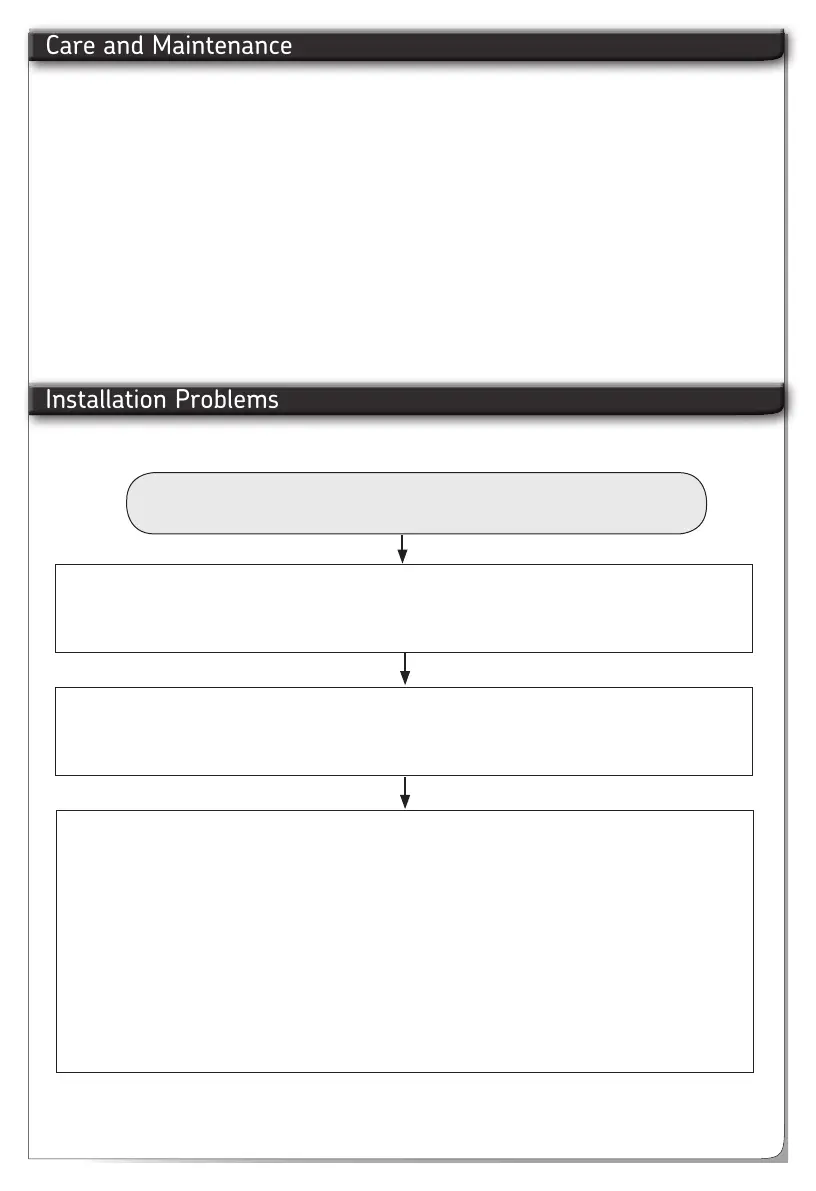 Care and Maintenance

Installation Problems